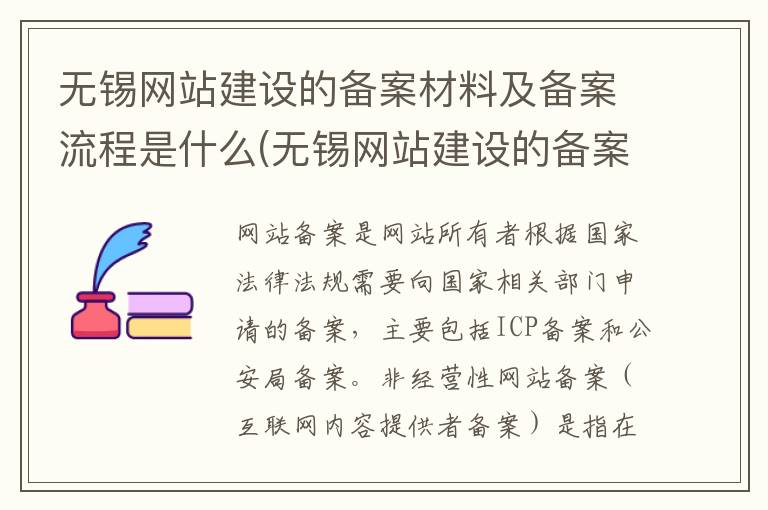 无锡网站建设的备案材料及备案流程是什么(无锡网站建设的备案

网站备案是网站所有者根据国家法律法规需要向国家相关部门申请的备案，主要包括ICP备案和公安局备案。非经营性网站备案（互联网内容提供者备案）是指在